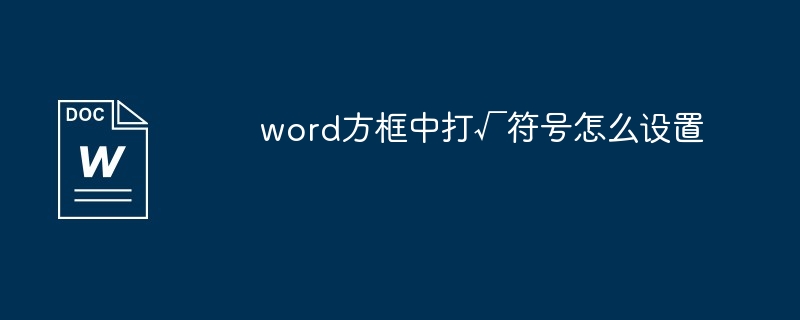 DOC

W

word方框中打√符号怎么设置